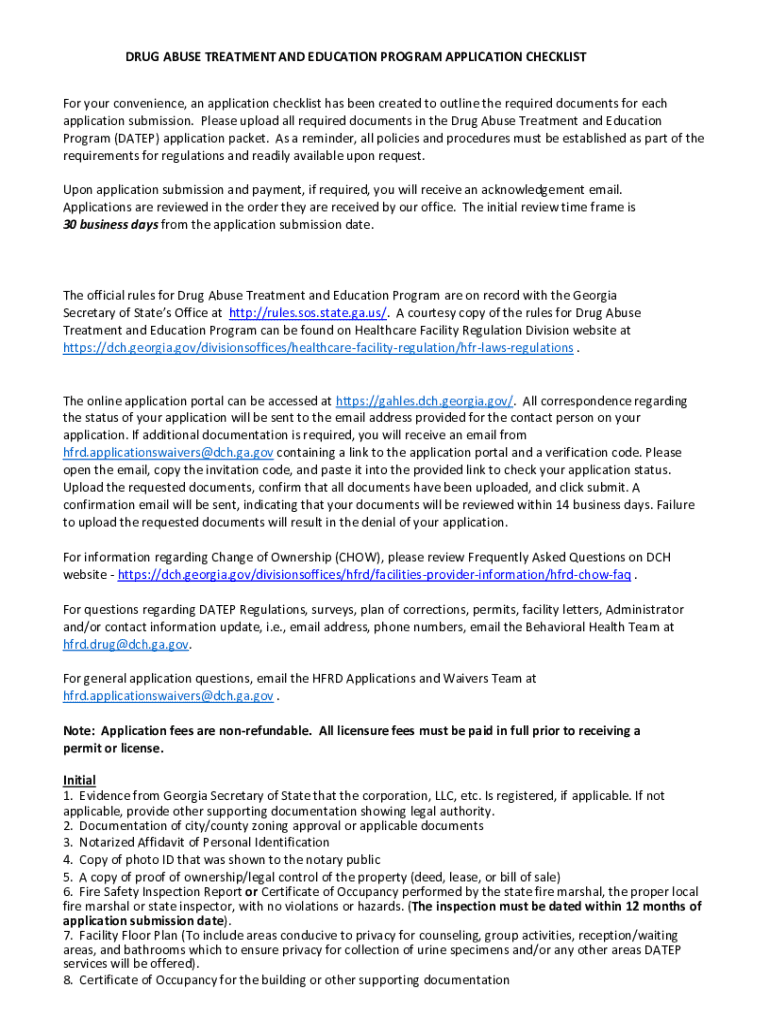 DRUG ABUSE TREATMENT AND EDUCATION PROGRAM APPLICATION CHECKLIST

For your convenience, an application checklist has been created to outline the required documents for each application submission. Please upload all required documents in the Drug Abuse Treatment and Education Program (DATEP) application packet. As a reminder, all policies and procedures must be established as part of the requirements for regulations and readily available upon request.

Upon application submission and payment, if required, you will receive an acknowledgement email. Applications are reviewed in the order they are received by our office. The initial review time frame is 30 business days from the application submission date.

The official rules for Drug Abuse Treatment and Education Program are on record with the Georgia Secretary of State's Office at http://rules.sos.state.ga.us/. A courtesy copy of the rules for Drug Abuse Treatment and Education Program can be found on Healthcare Facility Regulation Division website at https://dch.georgia.gov/divisionsoffices/healthcare-facility-regulation/hfr-laws-regulations .

The online application portal can be accessed at https://gahles.dch.georgia.gov/. All correspondence regarding the status of your application will be sent to the email address provided for the contact person on your application. If additional documentation is required, you will receive an email from hfrd.applicationswaivers@dch.ga.gov containing a link to the application portal and a verification code. Please open the email, copy the invitation code, and paste it into the provided link to check your application status. Upload the requested documents, confirm that all documents have been uploaded, and click submit. A confirmation email will be sent, indicating that your documents will be reviewed within 14 business days. Failure to upload the requested documents will result in the denial of your application.

For information regarding Change of Ownership (CHOW), please review Frequently Asked Questions on DCH website - https://dch.georgia.gov/divisionsoffices/hfrd/facilities-provider-information/hfrd-chow-faq .

For questions regarding DATEP Regulations, surveys, plan of corrections, permits, facility letters, Administrator and/or contact information update, i.e., email address, phone numbers, email the Behavioral Health Team at hfrd.drug@dch.ga.gov.

For general application questions, email the HFRD Applications and Waivers Team at hfrd.applicationswaivers@dch.ga.gov .

Note: Application fees are non-refundable. All licensure fees must be paid in full prior to receiving a permit or license.

Initial
1. Evidence from Georgia Secretary of State that the corporation, LLC, etc. Is registered, if applicable. If not applicable, provide other supporting documentation showing legal authority.
2. Documentation of city/county zoning approval or applicable documents
3. Notarized Affidavit of Personal Identification
4. Copy of photo ID that was shown to the notary public
5. A copy of proof of ownership/legal control of the property (deed, lease, or bill of sale)
6. Fire Safety Inspection Report or Certificate of Occupancy performed by the state fire marshal, the proper local fire marshal or state inspector, with no violations or hazards. (The inspection must be dated within 12 months of application submission date).
7. Facility Floor Plan (To include areas conducive to privacy for counseling, group activities, reception/waiting areas, and bathrooms which to ensure privacy for collection of urine specimens and/or any other areas DATEP services will be offered).
8. Certificate of Occupancy for the building or other supporting documentation